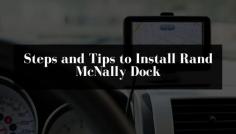 Steps and Tips to Install Rand McNally Dock